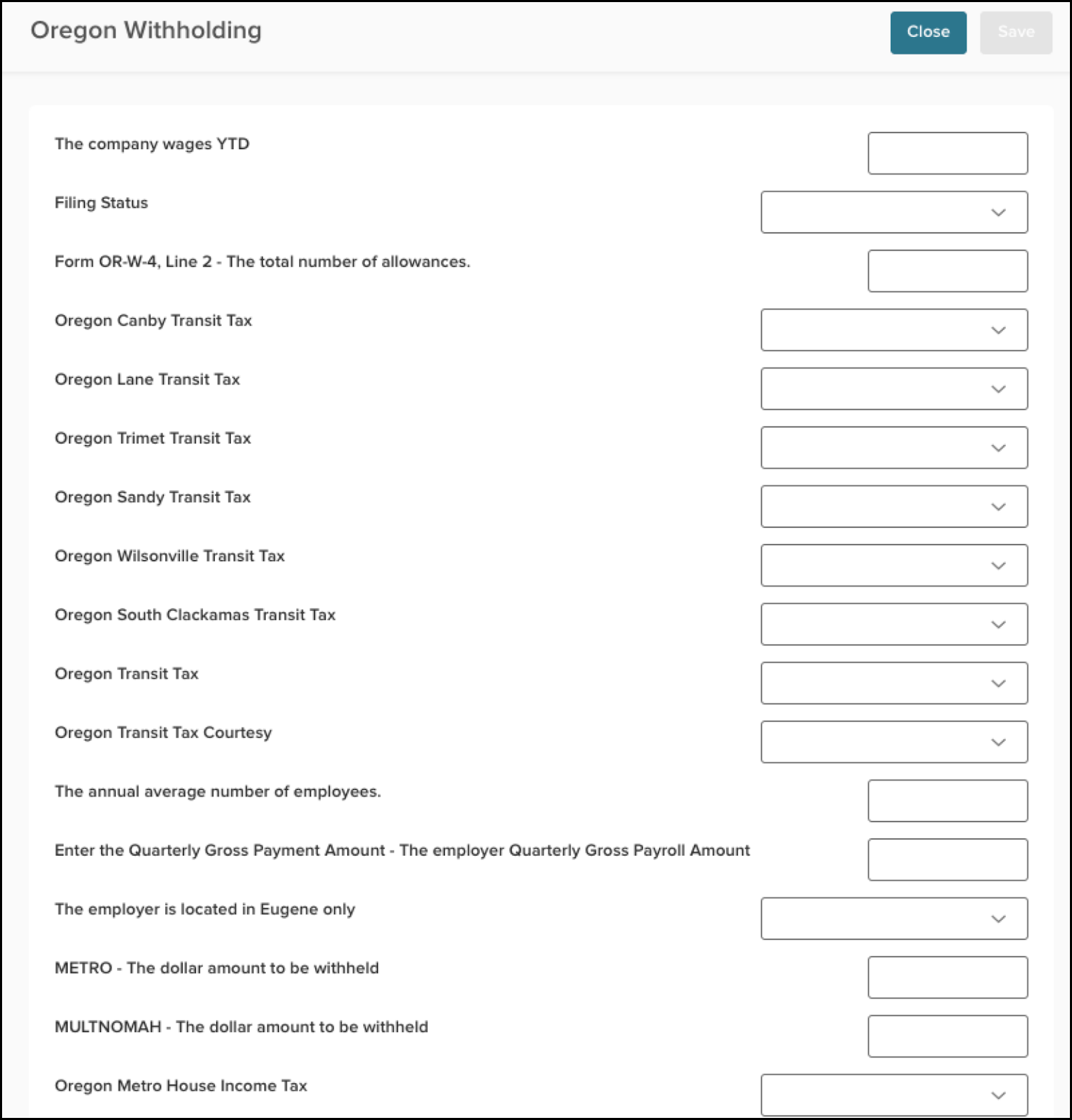 Oregon Withholding

Close

Save

The company wages YTD

Filing Status

Form OR-W-4, Line 2 - The total number of allowances.

Oregon Canby Transit Tax

Oregon Lane Transit Tax

Oregon Trimet Transit Tax

Oregon Sandy Transit Tax

Oregon Wilsonville Transit Tax

Oregon South Clackamas Transit Tax

Oregon Transit Tax

Oregon Transit Tax Courtesy

The annual average number of employees.

Enter the Quarterly Gross Payment Amount - The employer Quarterly Gross Payroll Amount

The employer is located in Eugene only

METRO - The dollar amount to be withheld

MULTNOMAH - The dollar amount to be withheld

Oregon Metro House Income Tax